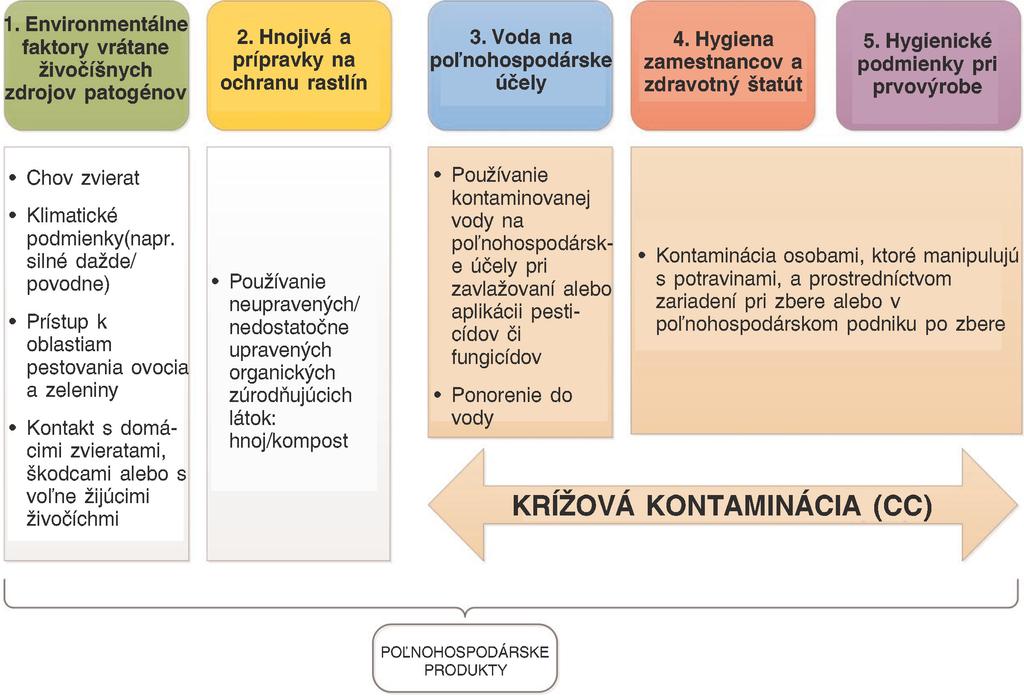 1. Environmentálne faktory vrátane živočíšnych zdrojov patogénov

2. Hnojivá a prípravky na ochranu rastlín

3. Voda na poľnohospodárske účely

4. Hygiena zamestnancov a zdravotný štatút

5. Hygienické podmienky pri prvovýrobe

• Chov zvierat
• Klimatické podmienky(napr. silné dažde/ povodne)
• Prístup k oblastiam pestovania ovocia a zeleniny
• Kontakt s domácimi zvieratami, škodcami alebo s voľne žijúcimi živočíchmi

• Používanie neupravených/ nedostatočne upravených organických zúrodňujúcich látok: hnoj/kompost

• Používanie kontaminovanej vody na poľnohospodárske účely pri zavlažovaní alebo aplikácii pesticídov či fungicídov
• Ponorenie do vody

• Kontaminácia osobami, ktoré manipulujú s potravinami, a prostredníctvom zariadení pri zbere alebo v poľnohospodárskom podniku po zbere

KRÍŽOVÁ KONTAMINÁCIA (CC)

POĽNOHOSPODÁRSKE PRODUKTY